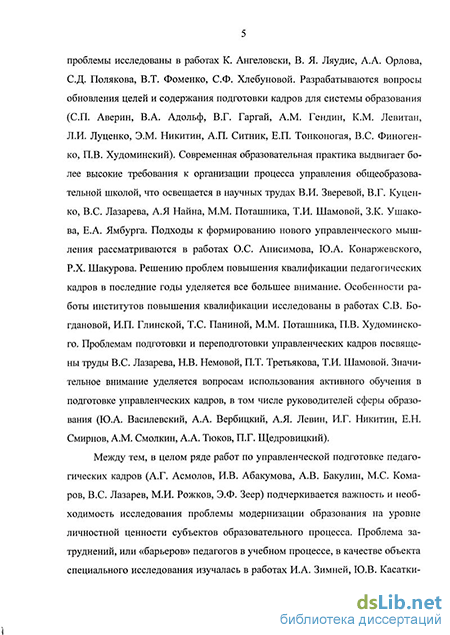 5

проблемы исследованы в работах К. Ангеловски, В. Я. Ляудис, А.А. Орлова, С.Д. Полякова, В.Т. Фоменко, С.Ф. Хлебуновой. Разрабатываются вопросы обновления целей и содержания подготовки кадров для системы образования (С.П. Аверин, В.А. Адольф, В.Г. Гаргай, А.М. Гендин, К.М. Левитан, Л.И. Луценко, Э.М. Никитин, А.П. Ситник, Е.П. Тонконогая, В.С. Финогенко, П.В. Худоминский). Современная образовательная практика выдвигает более высокие требования к организации процесса управления общеобразовательной школой, что освещается в научных трудах В.И. Зверевой, В.Г. Куценко, В.С. Лазарева, А.Я Найна, М.М. Поташника, Т.И. Шамовой, З.К. Ушакова, Е.А. Ямбурга. Подходы к формированию нового управленческого мышления рассматриваются в работах О.С. Анисимова, Ю.А. Конаржевского, Р.Х. Шакурова. Решению проблем повышения квалификации педагогических кадров в последние годы уделяется все большее внимание. Особенности работы институтов повышения квалификации исследованы в работах С.В. Богдановой, И.П. Глинской, Т.С. Паниной, М.М. Поташника, П.В. Худоминского. Проблемам подготовки и переподготовки управленческих кадров посвящены труды В.С. Лазарева, Н.В. Немовой, П.Т. Третьякова, Т.И. Шамовой. Значительное внимание уделяется вопросам использования активного обучения в подготовке управленческих кадров, в том числе руководителей сферы образования (Ю.А. Василевский, А.А. Вербицкий, А.Я. Левин, И.Г. Никитин, Е.Н. Смирнов, А.М. Смолкин, А.А. Тюков, П.Г. Щедровицкий).

Между тем, в целом ряде работ по управленческой подготовке педагогических кадров (А.Г. Асмолов, И.В. Абакумова, А.В. Бакулин, М.С. Комаров, В.С. Лазарев, М.И. Рожков, Э.Ф. Зеер) подчеркивается важность и необходимость исследования проблемы модернизации образования на уровне личностной ценности субъектов образовательного процесса. Проблема затруднений, или «барьеров» педагогов в учебном процессе, в качестве объекта специального исследования изучалась в работах И.А. Зимней, Ю.В. Касатки-

dsLib.net
библиотека диссертаций